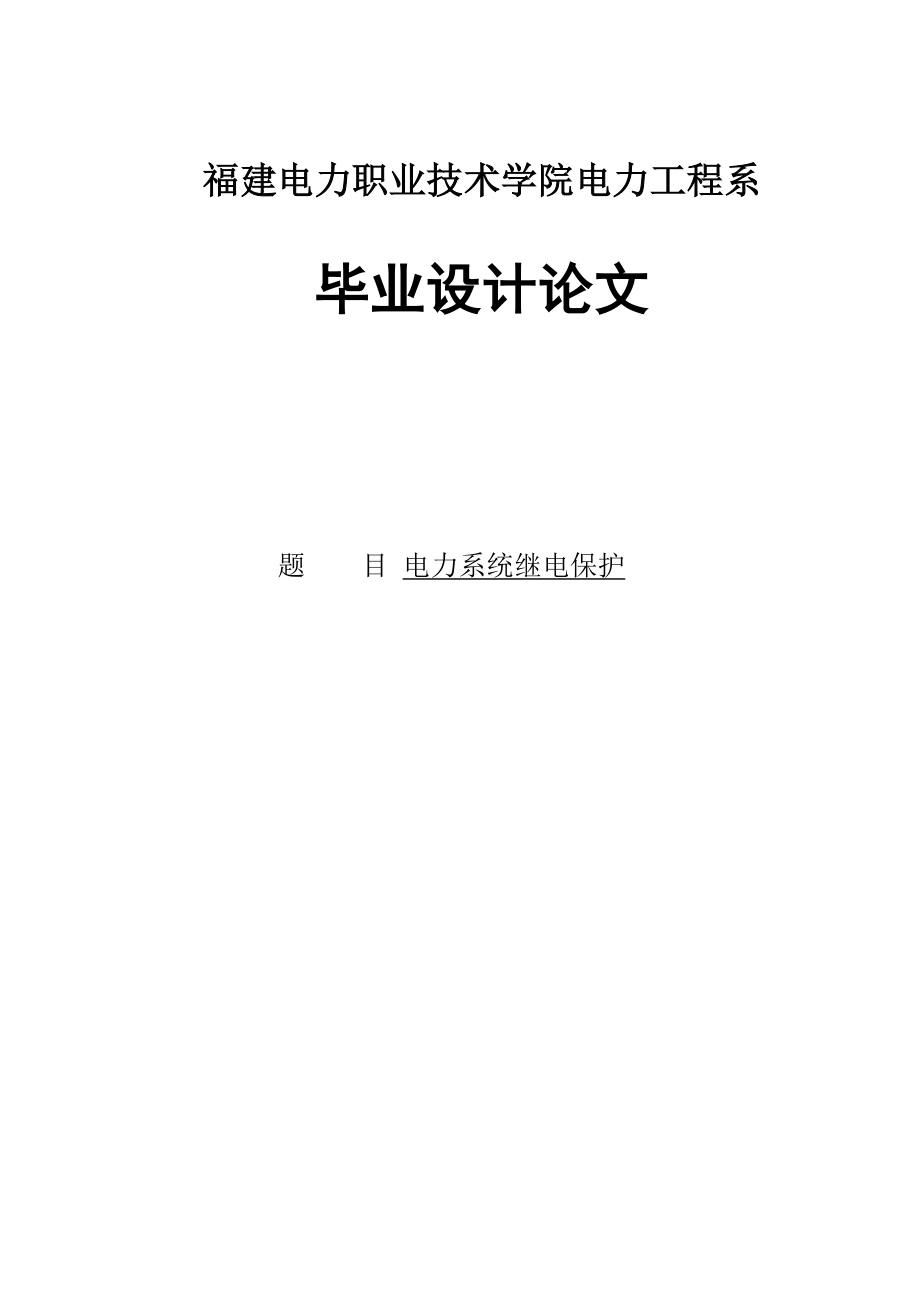 福建电力职业技术学院电力工程系

毕业设计论文

题　　目 电力系统继电保护